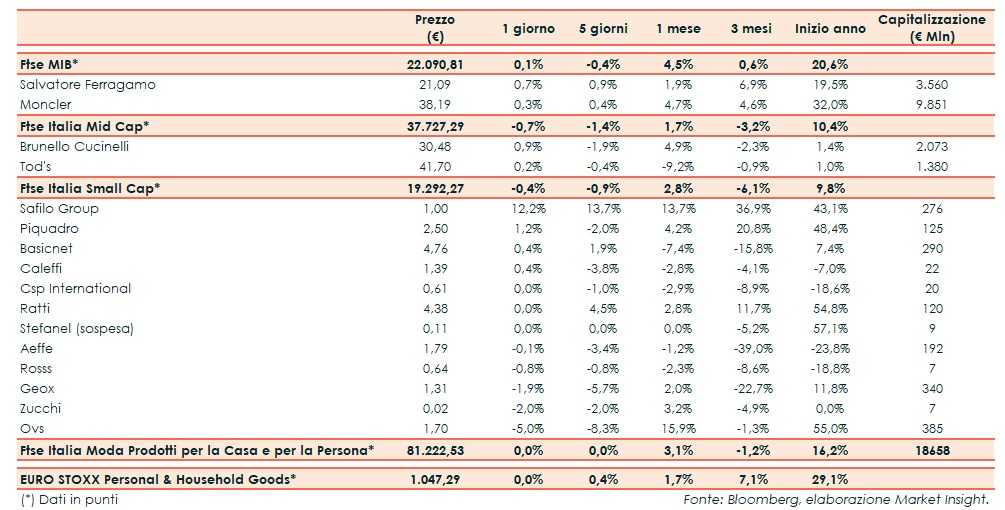 | | Prezzo (€) | 1 giorno | 5 giorni | 1 mese | 3 mesi | Inizio anno | Capitalizzazione (€ Mln) |
|---|---|---|---|---|---|---|---|
| Ftse MIB* | 22.090,81 | 0,1% | -0,4% | 4,5% | 0,6% | 20,6% | |
| Salvatore Ferragamo | 21,09 | 0,7% | 0,9% | 1,9% | 6,9% | 19,5% | 3.560 |
| Moncler | 38,19 | 0,3% | 0,4% | 4,7% | 4,6% | 32,0% | 9.851 |
| Ftse Italia Mid Cap* | 37.727,29 | -0,7% | -1,4% | 1,7% | -3,2% | 10,4% | |
| Brunello Cucinelli | 30,48 | 0,9% | -1,9% | 4,9% | -2,3% | 1,4% | 2.073 |
| Tod's | 41,70 | 0,2% | -0,4% | -9,2% | -0,9% | 1,0% | 1.380 |
| Ftse Italia Small Cap* | 19.292,27 | -0,4% | -0,9% | 2,8% | -6,1% | 9,8% | |
| Safilo Group | 1,00 | 12,2% | 13,7% | 13,7% | 36,9% | 43,1% | 276 |
| Piquadro | 2,50 | 1,2% | -2,0% | 4,2% | 20,8% | 48,4% | 125 |
| Basicnet | 4,76 | 0,4% | 1,9% | -7,4% | -15,8% | 7,4% | 290 |
| Caleffi | 1,39 | 0,4% | -3,8% | -2,8% | -4,1% | -7,0% | 22 |
| Csp International | 0,61 | 0,0% | -1,0% | -2,9% | -8,9% | -18,6% | 20 |
| Ratti | 4,38 | 0,0% | 4,5% | 2,8% | 11,7% | 54,8% | 120 |
| Stefanel (sospesa) | 0,11 | 0,0% | 0,0% | 0,0% | -5,2% | 57,1% | 9 |
| Aeffe | 1,79 | -0,1% | -3,4% | -1,2% | -39,0% | -23,8% | 192 |
| Rosss | 0,64 | -0,8% | -0,8% | -2,3% | -8,6% | -18,8% | 7 |
| Geox | 1,31 | -1,9% | -5,7% | 2,0% | -22,7% | 11,8% | 340 |
| Zucchi | 0,02 | -2,0% | -2,0% | 3,2% | -4,9% | 0,0% | 7 |
| Ovs | 1,70 | -5,0% | -8,3% | 15,9% | -1,3% | 55,0% | 385 |
| Ftse Italia Moda Prodotti per la Casa e per la Persona* | 81.222,53 | 0,0% | 0,0% | 3,1% | -1,2% | 16,2% | 18658 |
| EURO STOXX Personal & Household Goods* | 1.047,29 | 0,0% | 0,4% | 1,7% | 7,1% | 29,1% | |

(*) Dati in punti

Fonte: Bloomberg, elaborazione Market Insight.